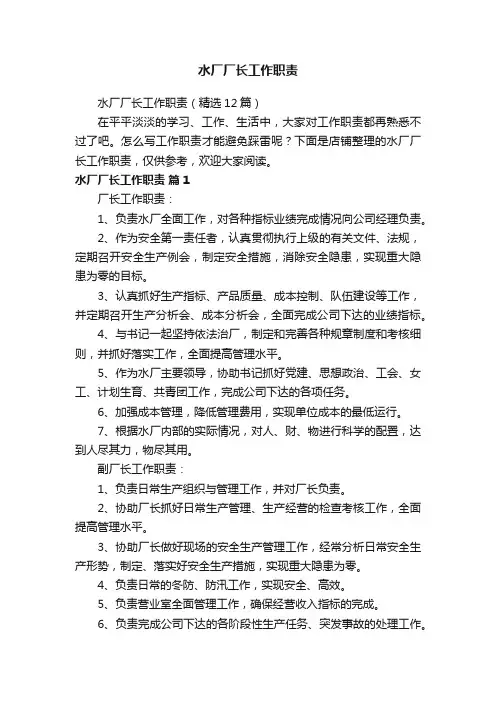 水厂厂长工作职责

水厂厂长工作职责（精选12篇）

在平平淡淡的学习、工作、生活中，大家对工作职责都再熟悉不过了吧。怎么写工作职责才能避免踩雷呢？下面是店铺整理的水厂厂长工作职责，仅供参考，欢迎大家阅读。

水厂厂长工作职责 篇1

厂长工作职责：

1、负责水厂全面工作，对各种指标业绩完成情况向公司经理负责。

2、作为安全第一责任者，认真贯彻执行上级的有关文件、法规，定期召开安全生产例会，制定安全措施，消除安全隐患，实现重大隐患为零的目标。

3、认真抓好生产指标、产品质量、成本控制、队伍建设等工作，并定期召开生产分析会、成本分析会，全面完成公司下达的业绩指标。

4、与书记一起坚持依法治厂，制定和完善各种规章制度和考核细则，并抓好落实工作，全面提高管理水平。

5、作为水厂主要领导，协助书记抓好党建、思想政治、工会、女工、计划生育、共青团工作，完成公司下达的各项任务。

6、加强成本管理，降低管理费用，实现单位成本的最低运行。

7、根据水厂内部的实际情况，对人、财、物进行科学的配置，达到人尽其力，物尽其用。

副厂长工作职责：

1、负责日常生产组织与管理工作，并对厂长负责。

2、协助厂长抓好日常生产管理、生产经营的检查考核工作，全面提高管理水平。

3、协助厂长做好现场的安全生产管理工作，经常分析日常安全生产形势，制定、落实好安全生产措施，实现重大隐患为零。

4、负责日常的冬防、防汛工作，实现安全、高效。

5、负责营业室全面管理工作，确保经营收入指标的完成。

6、负责完成公司下达的各阶段性生产任务、突发事故的处理工作。